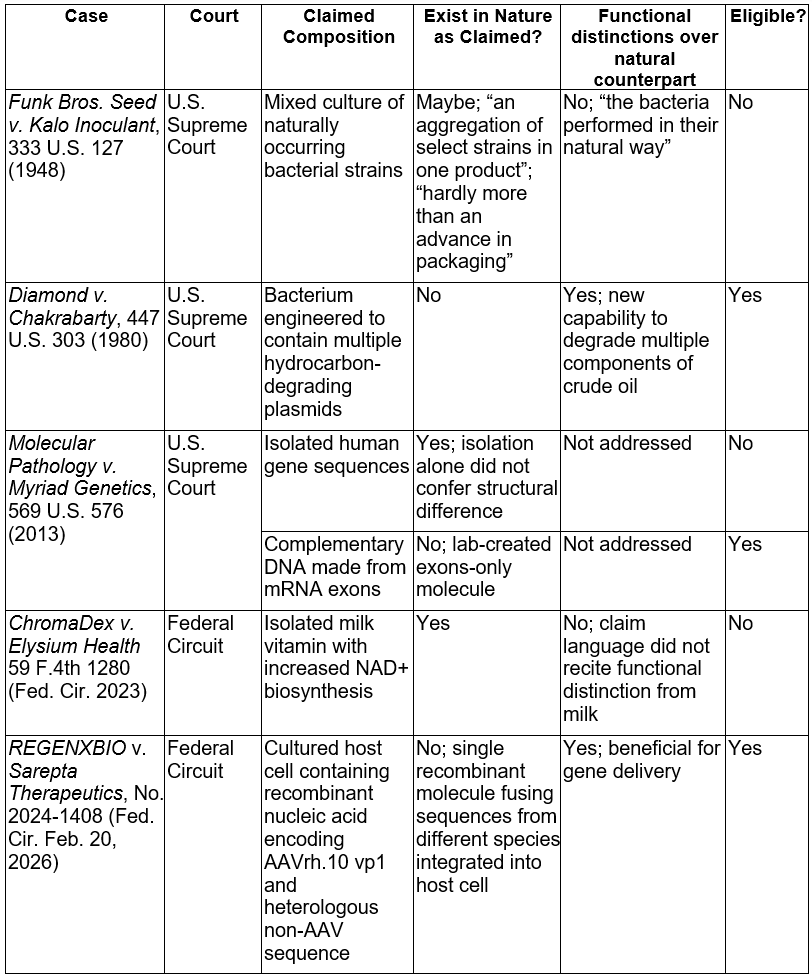 | Case | Court | Claimed Composition | Exist in Nature as Claimed? | Functional distinctions over natural counterpart | Eligible? |
|---|---|---|---|---|---|
| Funk Bros. Seed v. Kalo Inoculant, 333 U.S. 127 (1948) | U.S. Supreme Court | Mixed culture of naturally occurring bacterial strains | Maybe; “an aggregation of select strains in one product”; “hardly more than an advance in packaging” | No; “the bacteria performed in their natural way” | No |
| Diamond v. Chakrabarty, 447 U.S. 303 (1980) | U.S. Supreme Court | Bacterium engineered to contain multiple hydrocarbon-degrading plasmids | No | Yes; new capability to degrade multiple components of crude oil | Yes |
| Molecular Pathology v. Myriad Genetics, 569 U.S. 576 (2013) | U.S. Supreme Court | Isolated human gene sequences | Yes; isolation alone did not confer structural difference | Not addressed | No |
| | | Complementary DNA made from mRNA exons | No; lab-created exons-only molecule | Not addressed | Yes |
| ChromaDex v. Elysium Health 59 F.4th 1280 (Fed. Cir. 2023) | Federal Circuit | Isolated milk vitamin with increased NAD+ biosynthesis | Yes | No; claim language did not recite functional distinction from milk | No |
| REGENXBIO v. Sarepta Therapeutics, No. 2024-1408 (Fed. Cir. Feb. 20, 2026) | Federal Circuit | Cultured host cell containing recombinant nucleic acid encoding AAVrh.10 vp1 and heterologous non-AAV sequence | No; single recombinant molecule fusing sequences from different species integrated into host cell | Yes; beneficial for gene delivery | Yes |